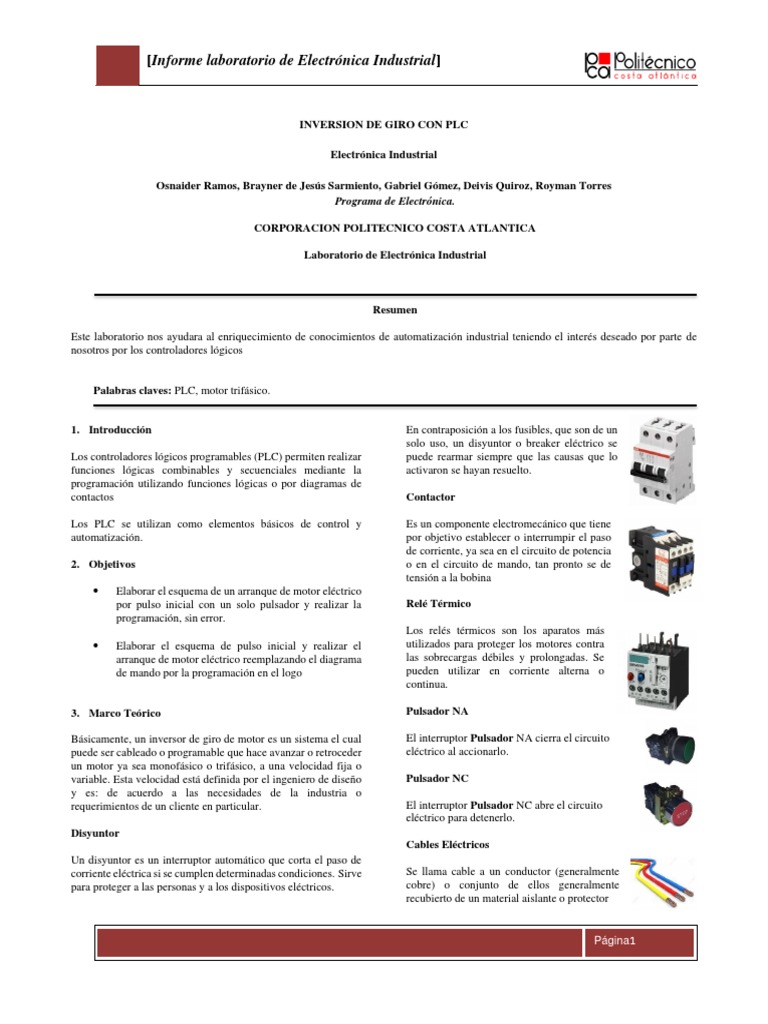 [Informe laboratorio de Electrónica Industrial]

pca Politécnico costa atlántica

INVERSION DE GIRO CON PLC

Electrónica Industrial

Osnaider Ramos, Brayner de Jesús Sarmiento, Gabriel Gómez, Deivis Quiroz, Royman Torres
Programa de Electrónica.

CORPORACION POLITECNICO COSTA ATLANTICA

Laboratorio de Electrónica Industrial

Resumen

Este laboratorio nos ayudara al enriquecimiento de conocimientos de automatización industrial teniendo el interés deseado por parte de nosotros por los controladores lógicos

Palabras claves: PLC, motor trifásico.

1. Introducción

Los controladores lógicos programables (PLC) permiten realizar funciones lógicas combinables y secuenciales mediante la programación utilizando funciones lógicas o por diagramas de contactos

Los PLC se utilizan como elementos básicos de control y automatización.

2. Objetivos

• Elaborar el esquema de un arranque de motor eléctrico por pulso inicial con un solo pulsador y realizar la programación, sin error.

• Elaborar el esquema de pulso inicial y realizar el arranque de motor eléctrico reemplazando el diagrama de mando por la programación en el logo

3. Marco Teórico

Básicamente, un inversor de giro de motor es un sistema el cual puede ser cableado o programable que hace avanzar o retroceder un motor ya sea monofásico o trifásico, a una velocidad fija o variable. Esta velocidad está definida por el ingeniero de diseño y es: de acuerdo a las necesidades de la industria o requerimientos de un cliente en particular.

Disyuntor

Un disyuntor es un interruptor automático que corta el paso de corriente eléctrica si se cumplen determinadas condiciones. Sirve para proteger a las personas y a los dispositivos eléctricos.

En contraposición a los fusibles, que son de un solo uso, un disyuntor o breaker eléctrico se puede rearmar siempre que las causas que lo activaron se hayan resuelto.

Contactor

Es un componente electromecánico que tiene por objetivo establecer o interrumpir el paso de corriente, ya sea en el circuito de potencia o en el circuito de mando, tan pronto se de tensión a la bobina

Relé Térmico

Los relés térmicos son los aparatos más utilizados para proteger los motores contra las sobrecargas débiles y prolongadas. Se pueden utilizar en corriente alterna o continua.

Pulsador NA

El interruptor Pulsador NA cierra el circuito eléctrico al accionarlo.

Pulsador NC

El interruptor Pulsador NC abre el circuito eléctrico para detenerlo.

Cables Eléctricos

Se llama cable a un conductor (generalmente cobre) o conjunto de ellos generalmente recubierto de un material aislante o protector

Página1